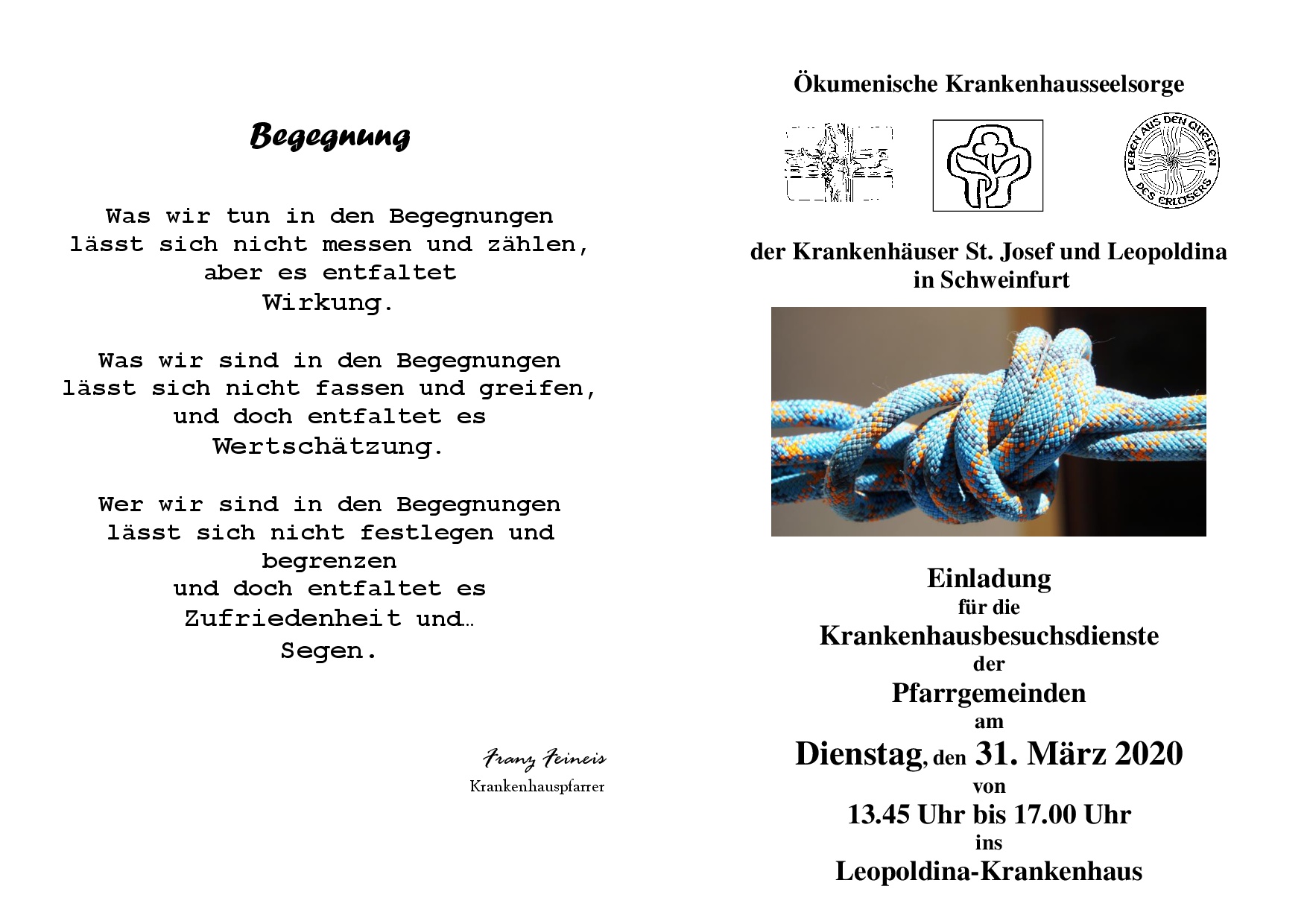 Begegnung

Was wir tun in den Begegnungen
lässt sich nicht messen und zählen,
aber es entfaltet
Wirkung.

Was wir sind in den Begegnungen
lässt sich nicht fassen und greifen,
und doch entfaltet es
Wertschätzung.

Wer wir sind in den Begegnungen
lässt sich nicht festlegen und
begrenzen
und doch entfaltet es
Zufriedenheit und…
Segen.

Franz Feineis
Krankenhauspfarrer

Ökumenische Krankenhausseelsorge

LEBEN AUS DEN QUELLEN DES ERLÖSERS

der Krankenhäuser St. Josef und Leopoldina
in Schweinfurt

Einladung
für die
Krankenhausbesuchsdienste
der
Pfarrgemeinden
am
Dienstag, den 31. März 2020
von
13.45 Uhr bis 17.00 Uhr
ins
Leopoldina-Krankenhaus